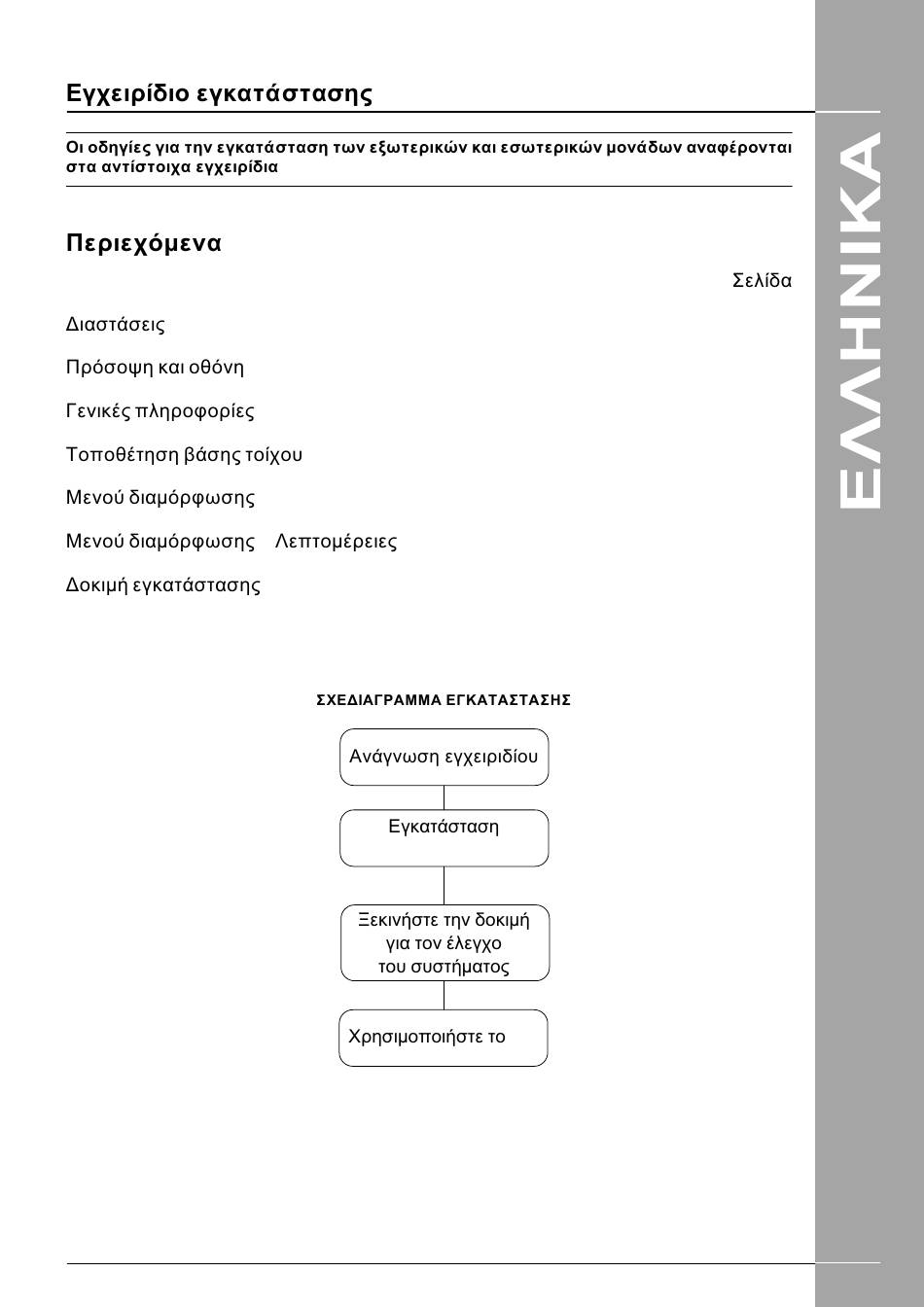 Εγχειρίδιο εγκατάστασης

Οι οδηγίες για την εγκατάσταση των εξωτερικών και εσωτερικών μονάδων αναφέρονται στα αντίστοιχα εγχειρίδια

Περιεχόμενα

Σελίδα

Διαστάσεις

Πρόσοψη και οθόνη

Γενικές πληροφορίες

Τοποθέτηση βάσης τοίχου

Μενού διαμόρφωσης

Μενού διαμόρφωσης Λεπτομέρειες

Δοκιμή εγκατάστασης

ΣΧΕΔΙΑΓΡΑΜΜΑ ΕΓΚΑΤΑΣΤΑΣΗΣ

Ανάγνωση εγχειριδίου

Εγκατάσταση

Ξεκινήστε την δοκιμή για τον έλεγχο του συστήματος

Χρησιμοποιήστε το

ΕΛΛΗΝΙΚΑ